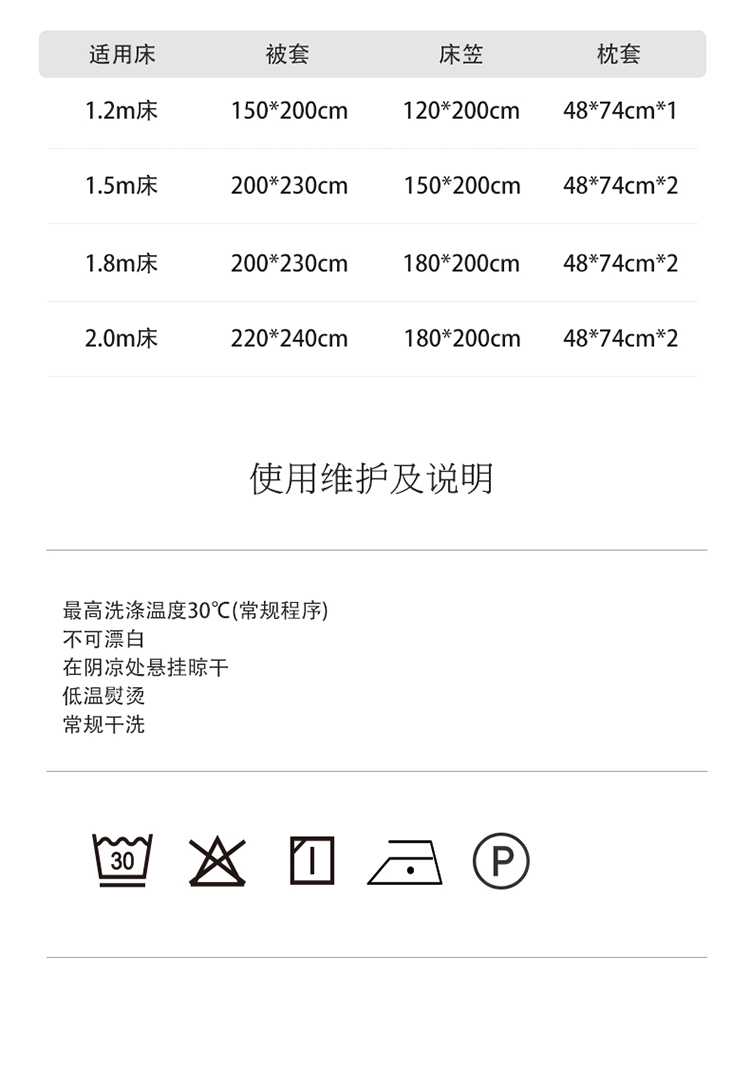 | 适用床 | 被套 | 床笠 | 枕套 |
|---|---|---|---|
| 1.2m床 | 150*200cm | 120*200cm | 48*74cm*1 |
| 1.5m床 | 200*230cm | 150*200cm | 48*74cm*2 |
| 1.8m床 | 200*230cm | 180*200cm | 48*74cm*2 |
| 2.0m床 | 220*240cm | 180*200cm | 48*74cm*2 |

使用维护及说明

最高洗涤温度30℃(常规程序)
不可漂白
在阴凉处悬挂晾干
低温熨烫
常规干洗

30

P